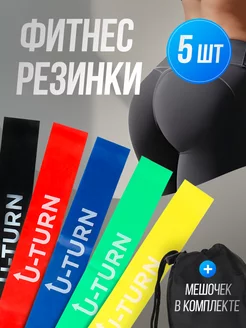 ФИТНЕС РЕЗИНКИ

5 ШТ

U-TURN

U-TURN

U-TURN

U-TURN

U-TURN

+

МЕШОЧЕК В КОМПЛЕКТЕ